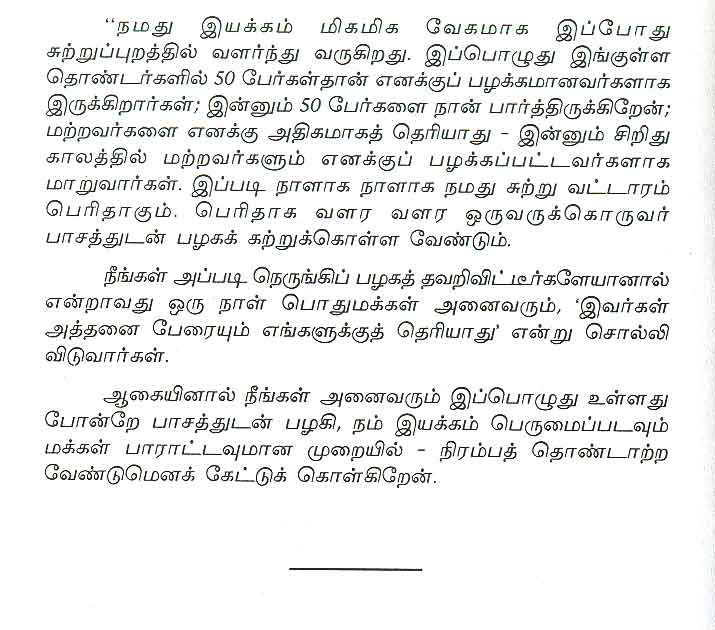 "நமது இயக்கம் மிகமிக வேகமாக இப்போது சுற்றுப்புறத்தில் வளர்ந்து வருகிறது. இப்பொழுது இங்குள்ள தொண்டர்களில் 50 பேர்கள்தான் எனக்குப் பழக்கமானவர்களாக இருக்கிறார்கள்; இன்னும் 50 பேர்களை நான் பார்த்திருக்கிறேன்; மற்றவர்களை எனக்கு அதிகமாகத் தெரியாது - இன்னும் சிறிது காலத்தில் மற்றவர்களும் எனக்குப் பழக்கப்பட்டவர்களாக மாறுவார்கள். இப்படி நாளாக நாளாக நமது சுற்று வட்டாரம் பெரிதாகும். பெரிதாக வளர வளர ஒருவருக்கொருவர் பாசத்துடன் பழகக் கற்றுக்கொள்ள வேண்டும்.

நீங்கள் அப்படி நெருங்கிப் பழகத் தவறிவிட்டீர்களேயானால் என்றாவது ஒரு நாள் பொதுமக்கள் அனைவரும், 'இவர்கள் அத்தனை பேரையும் எங்களுக்குத் தெரியாது' என்று சொல்லி விடுவார்கள்.

ஆகையினால் நீங்கள் அனைவரும் இப்பொழுது உள்ளது போன்றே பாசத்துடன் பழகி, நம் இயக்கம் பெருமைப்படவும் மக்கள் பாராட்டவுமான முறையில் - நிரம்பத் தொண்டாற்ற வேண்டுமெனக் கேட்டுக் கொள்கிறேன்.